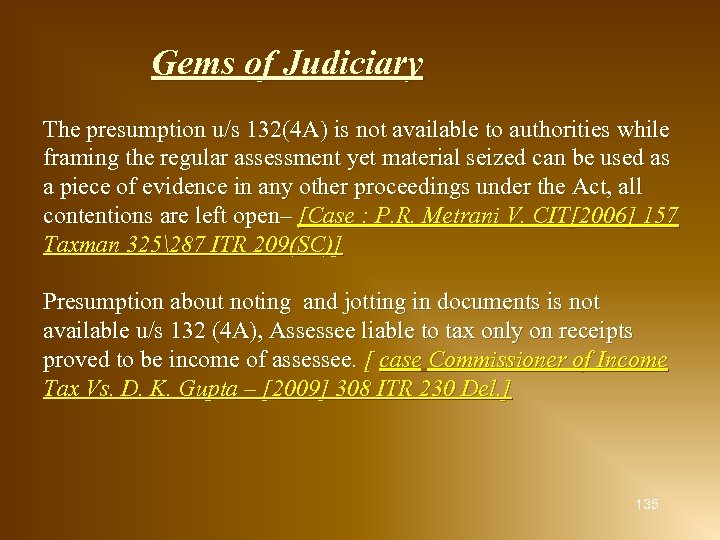 Gems of Judiciary

The presumption u/s 132(4A) is not available to authorities while framing the regular assessment yet material seized can be used as a piece of evidence in any other proceedings under the Act, all contentions are left open– [Case : P.R. Metrani V. CIT[2006] 157 Taxman 325\287 ITR 209(SC)]

Presumption about noting and jotting in documents is not available u/s 132 (4A), Assessee liable to tax only on receipts proved to be income of assessee. [ case Commissioner of Income Tax Vs. D. K. Gupta – [2009] 308 ITR 230 Del.]

135